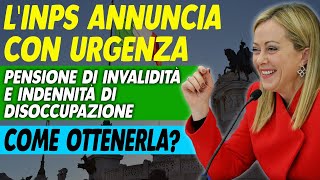 L'INPS ANNUNCIA CON URGENZA

PENSIONE DI INVALIDITÀ E INDENNITÀ DI DISOCCUPAZIONE

COME OTTENERLA?